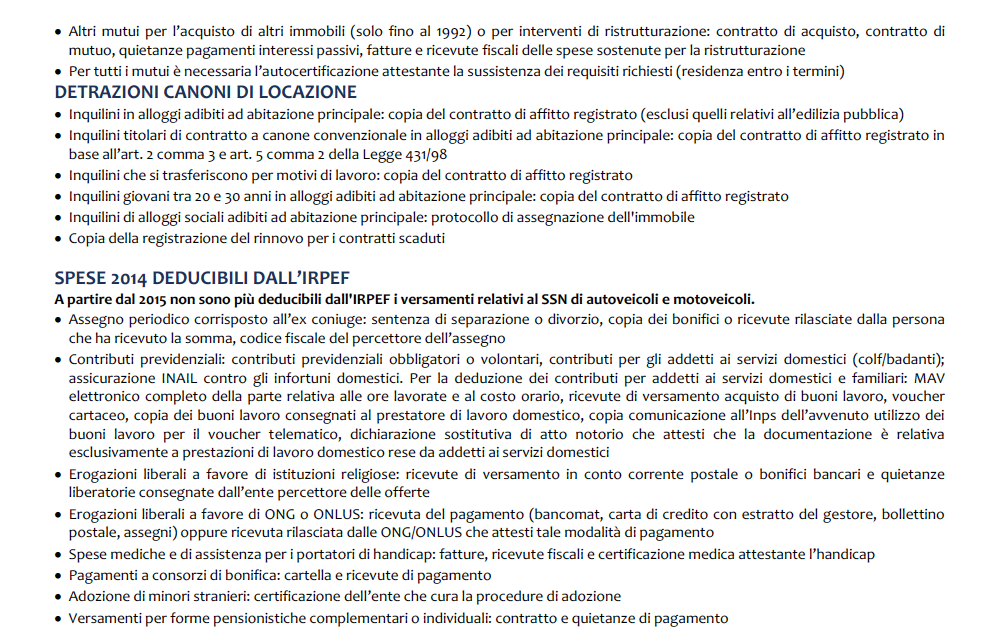 • Altri mutui per l'acquisto di altri immobili (solo fino al 1992) o per interventi di ristrutturazione: contratto di acquisto, contratto di mutuo, quietanze pagamenti interessi passivi, fatture e ricevute fiscali delle spese sostenute per la ristrutturazione
• Per tutti i mutui è necessaria l'autocertificazione attestante la sussistenza dei requisiti richiesti (residenza entro i termini)

DETRAZIONI CANONI DI LOCAZIONE
• Inquilini in alloggi adibiti ad abitazione principale: copia del contratto di affitto registrato (esclusi quelli relativi all'edilizia pubblica)
• Inquilini titolari di contratto a canone convenzionale in alloggi adibiti ad abitazione principale: copia del contratto di affitto registrato in base all'art. 2 comma 3 e art. 5 comma 2 della Legge 431/98
• Inquilini che si trasferiscono per motivi di lavoro: copia del contratto di affitto registrato
• Inquilini giovani tra 20 e 30 anni in alloggi adibiti ad abitazione principale: copia del contratto di affitto registrato
• Inquilini di alloggi sociali adibiti ad abitazione principale: protocollo di assegnazione dell'immobile
• Copia della registrazione del rinnovo per i contratti scaduti

SPESE 2014 DEDUCIBILI DALL'IRPEF
A partire dal 2015 non sono più deducibili dall'IRPEF i versamenti relativi al SSN di autoveicoli e motoveicoli.
• Assegno periodico corrisposto all'ex coniuge: sentenza di separazione o divorzio, copia dei bonifici o ricevute rilasciate dalla persona che ha ricevuto la somma, codice fiscale del percettore dell'assegno
• Contributi previdenziali: contributi previdenziali obbligatori o volontari, contributi per gli addetti ai servizi domestici (colf/badanti); assicurazione INAIL contro gli infortuni domestici. Per la deduzione dei contributi per addetti ai servizi domestici e familiari: MAV elettronico completo della parte relativa alle ore lavorate e al costo orario, ricevute di versamento acquisto di buoni lavoro, voucher cartaceo, copia dei buoni lavoro consegnati al prestatore di lavoro domestico, copia comunicazione all'Inps dell'avvenuto utilizzo dei buoni lavoro per il voucher telematico, dichiarazione sostitutiva di atto notorio che attesti che la documentazione è relativa esclusivamente a prestazioni di lavoro domestico rese da addetti ai servizi domestici
• Erogazioni liberali a favore di istituzioni religiose: ricevute di versamento in conto corrente postale o bonifici bancari e quietanze liberatorie consegnate dall'ente percettore delle offerte
• Erogazioni liberali a favore di ONG o ONLUS: ricevuta del pagamento (bancomat, carta di credito con estratto del gestore, bollettino postale, assegni) oppure ricevuta rilasciata dalle ONG/ONLUS che attesti tale modalità di pagamento
• Spese mediche e di assistenza per i portatori di handicap: fatture, ricevute fiscali e certificazione medica attestante l'handicap
• Pagamenti a consorzi di bonifica: cartella e ricevute di pagamento
• Adozione di minori stranieri: certificazione dell'ente che cura la procedure di adozione
• Versamenti per forme pensionistiche complementari o individuali: contratto e quietanze di pagamento